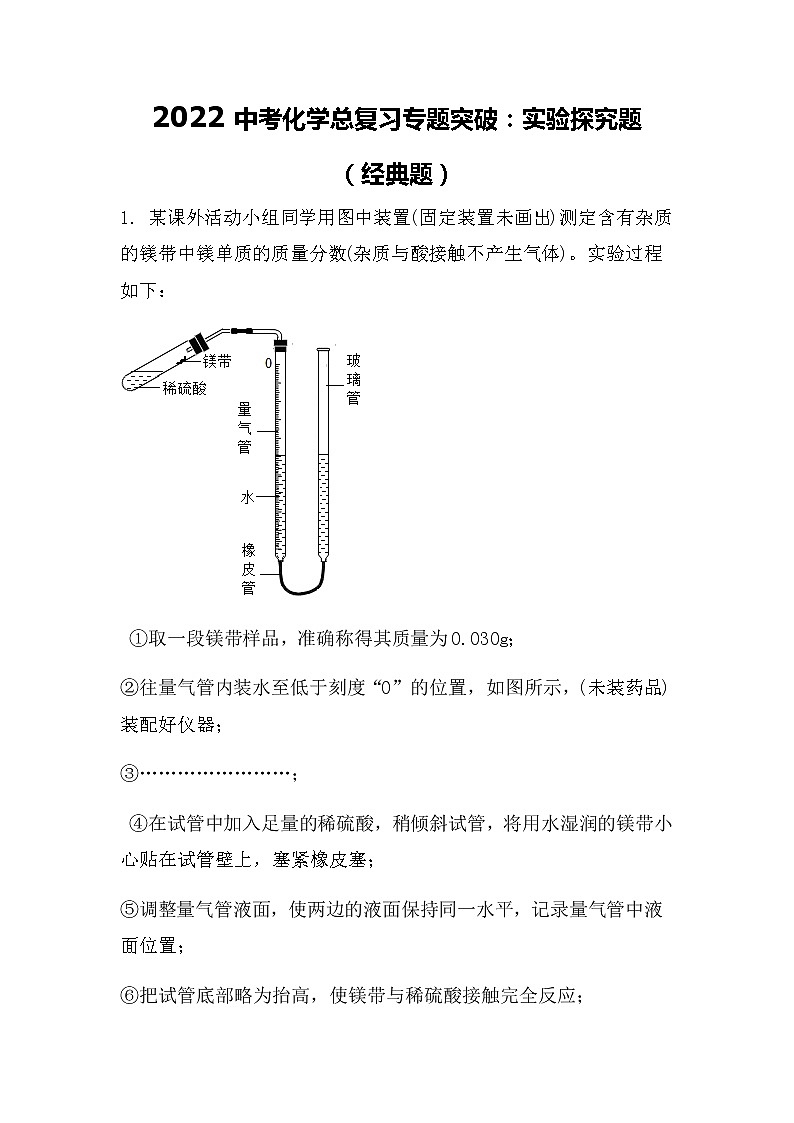 2022 中考化学总复习专题突破：实验探究题

（经典题）

1. 某课外活动小组同学用图中装置(固定装置未画出)测定含有杂质的镁带中镁单质的质量分数(杂质与酸接触不产生气体)。实验过程如下：

镁带
稀硫酸
0
量气管
水
橡皮管
玻璃管

①取一段镁带样品，准确称得其质量为0.030g;

②往量气管内装水至低于刻度“0”的位置，如图所示，(未装药品)装配好仪器;

③……………………;

④在试管中加入足量的稀硫酸，稍倾斜试管，将用水湿润的镁带小心贴在试管壁上，塞紧橡皮塞;

⑤调整量气管液面，使两边的液面保持同一水平，记录量气管中液面位置;

⑥把试管底部略为抬高，使镁带与稀硫酸接触完全反应;